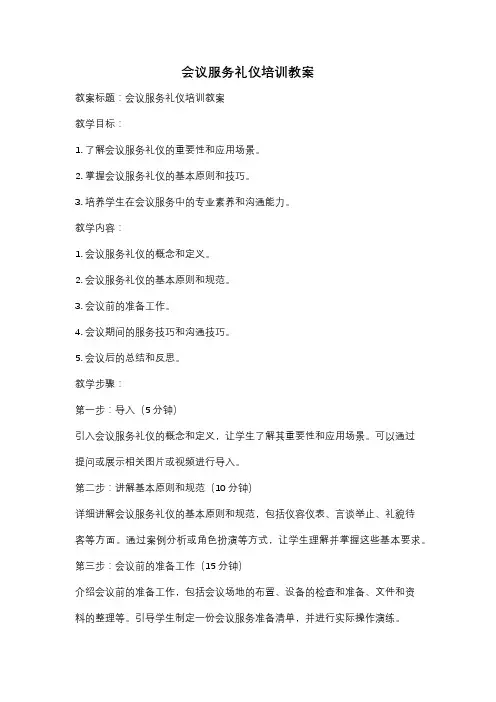 会议服务礼仪培训教案

教案标题：会议服务礼仪培训教案

教学目标：

1. 了解会议服务礼仪的重要性和应用场景。

2. 掌握会议服务礼仪的基本原则和技巧。

3. 培养学生在会议服务中的专业素养和沟通能力。

教学内容：

1. 会议服务礼仪的概念和定义。

2. 会议服务礼仪的基本原则和规范。

3. 会议前的准备工作。

4. 会议期间的服务技巧和沟通技巧。

5. 会议后的总结和反思。

教学步骤：

第一步：导入（5 分钟）

引入会议服务礼仪的概念和定义，让学生了解其重要性和应用场景。可以通过提问或展示相关图片或视频进行导入。

第二步：讲解基本原则和规范（10 分钟）

详细讲解会议服务礼仪的基本原则和规范，包括仪容仪表、言谈举止、礼貌待客等方面。通过案例分析或角色扮演等方式，让学生理解并掌握这些基本要求。

第三步：会议前的准备工作（15 分钟）

介绍会议前的准备工作，包括会议场地的布置、设备的检查和准备、文件和资料的整理等。引导学生制定一份会议服务准备清单，并进行实际操作演练。